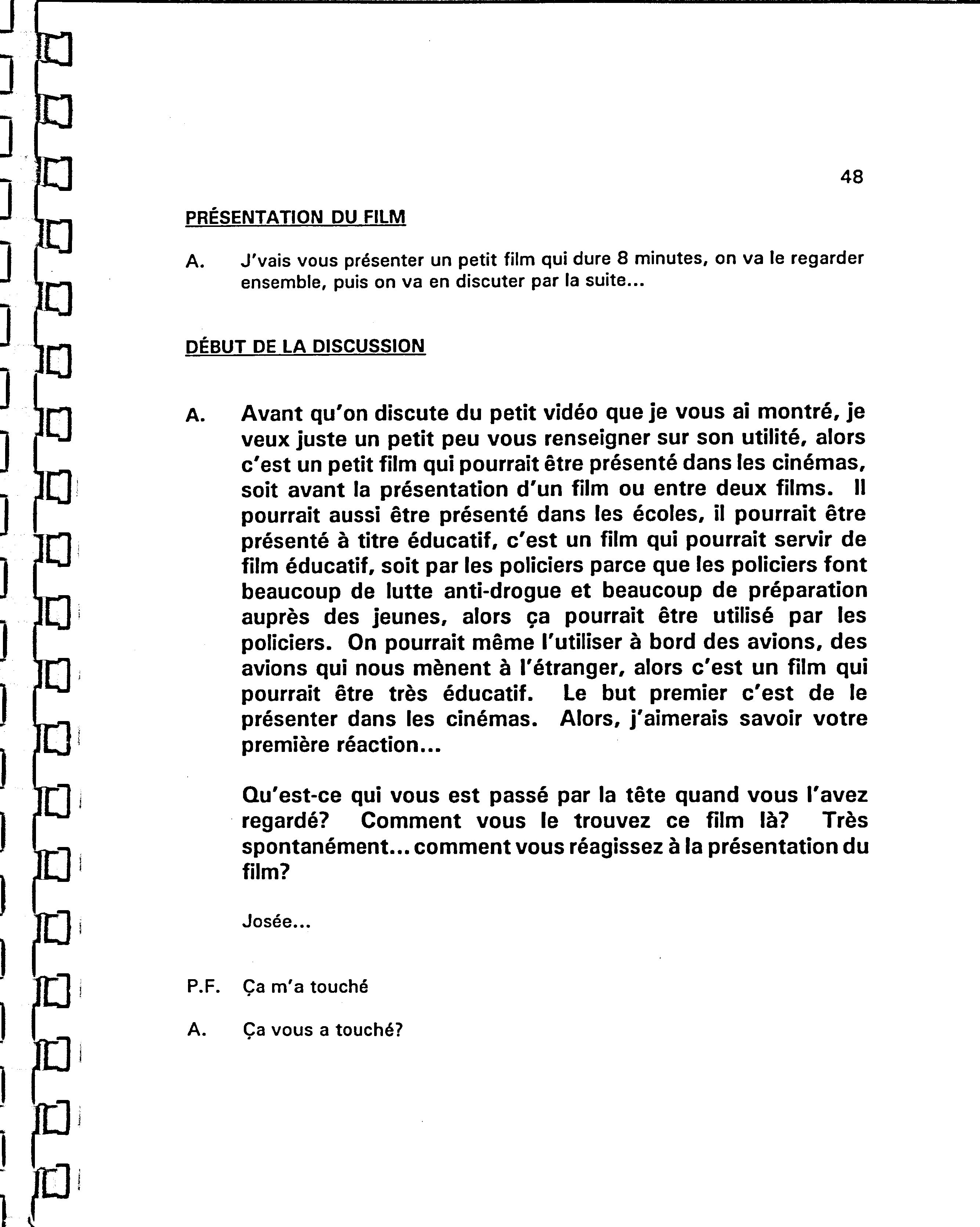 48

PRÉSENTATION DU FILM

A. J'vais vous présenter un petit film qui dure 8 minutes, on va le regarder ensemble, puis on va en discuter par la suite...

DÉBUT DE LA DISCUSSION

A. Avant qu'on discute du petit vidéo que je vous ai montré, je veux juste un petit peu vous renseigner sur son utilité, alors c'est un petit film qui pourrait être présenté dans les cinémas, soit avant la présentation d'un film ou entre deux films. Il pourrait aussi être présenté dans les écoles, il pourrait être présenté à titre éducatif, c'est un film qui pourrait servir de film éducatif, soit par les policiers parce que les policiers font beaucoup de lutte anti-drogue et beaucoup de préparation auprès des jeunes, alors ça pourrait être utilisé par les policiers. On pourrait même l'utiliser à bord des avions, des avions qui nous mènent à l'étranger, alors c'est un film qui pourrait être très éducatif. Le but premier c'est de le présenter dans les cinémas. Alors, j'aimerais savoir votre première réaction...

Qu'est-ce qui vous est passé par la tête quand vous l'avez regardé? Comment vous le trouvez ce film là? Très spontanément... comment vous réagissez à la présentation du film?

Josée...

P.F. Ça m'a touché

A. Ça vous a touché?